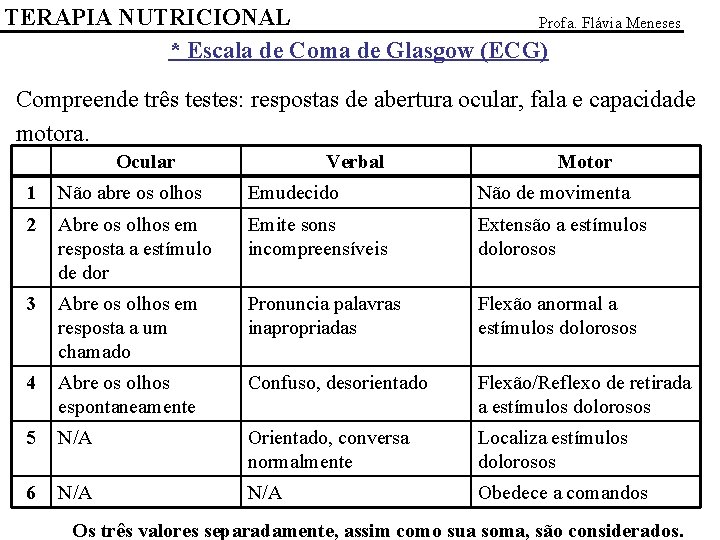 TERAPIA NUTRICIONAL

Profa. Flávia Meneses

* Escala de Coma de Glasgow (ECG)

Compreende três testes: respostas de abertura ocular, fala e capacidade motora.

| | Ocular | Verbal | Motor |
|---|---|---|---|
| 1 | Não abre os olhos | Emudecido | Não de movimenta |
| 2 | Abre os olhos em resposta a estímulo de dor | Emite sons incompreensíveis | Extensão a estímulos dolorosos |
| 3 | Abre os olhos em resposta a um chamado | Pronuncia palavras inapropriadas | Flexão anormal a estímulos dolorosos |
| 4 | Abre os olhos espontaneamente | Confuso, desorientado | Flexão/Reflexo de retirada a estímulos dolorosos |
| 5 | N/A | Orientado, conversa normalmente | Localiza estímulos dolorosos |
| 6 | N/A | N/A | Obedece a comandos |

Os três valores separadamente, assim como sua soma, são considerados.